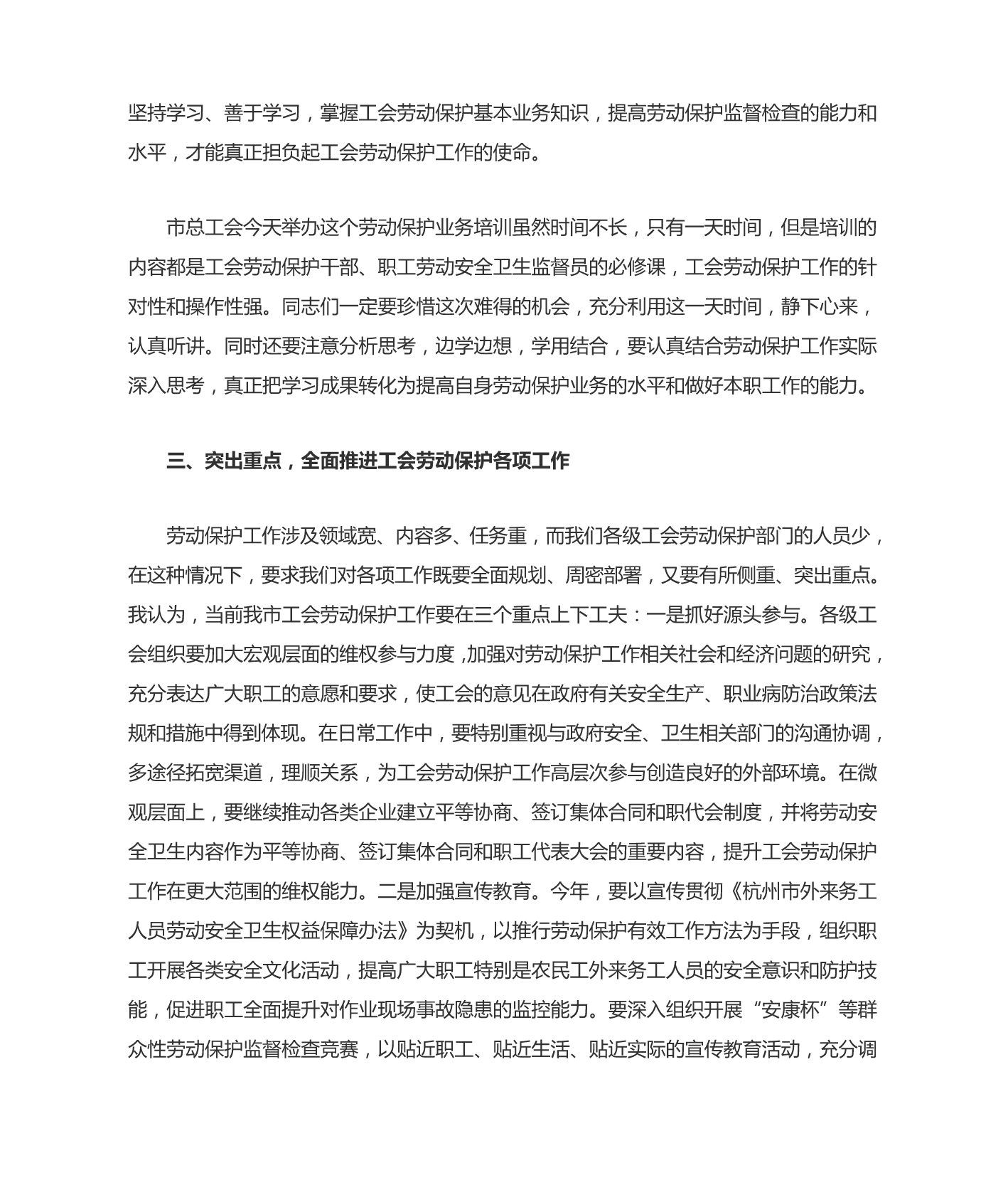 坚持学习、善于学习，掌握工会劳动保护基本业务知识，提高劳动保护监督检查的能力和水平，才能真正担负起工会劳动保护工作的使命。

市总工会今天举办这个劳动保护业务培训虽然时间不长，只有一天时间，但是培训的内容都是工会劳动保护干部、职工劳动安全卫生监督员的必修课，工会劳动保护工作的针对性和操作性强。同志们一定要珍惜这次难得的机会，充分利用这一天时间，静下心来，认真听讲。同时还要注意分析思考，边学边想，学用结合，要认真结合劳动保护工作实际深入思考，真正把学习成果转化为提高自身劳动保护业务的水平和做好本职工作的能力。

三、突出重点，全面推进工会劳动保护各项工作

劳动保护工作涉及领域宽、内容多、任务重，而我们各级工会劳动保护部门的人员少，在这种情况下，要求我们对各项工作既要全面规划、周密部署，又要有所侧重、突出重点。我认为，当前我市工会劳动保护工作要在三个重点上下工夫：一是抓好源头参与。各级工会组织要加大宏观层面的维权参与力度，加强对劳动保护工作相关社会和经济问题的研究，充分表达广大职工的意愿和要求，使工会的意见在政府有关安全生产、职业病防治政策法规和措施中得到体现。在日常工作中，要特别重视与政府安全、卫生相关部门的沟通协调，多途径拓宽渠道，理顺关系，为工会劳动保护工作高层次参与创造良好的外部环境。在微观层面上，要继续推动各类企业建立平等协商、签订集体合同和职代会制度，并将劳动安全卫生内容作为平等协商、签订集体合同和职工代表大会的重要内容，提升工会劳动保护工作在更大范围的维权能力。二是加强宣传教育。今年，要以宣传贯彻《杭州市外来务工人员劳动安全卫生权益保障办法》为契机，以推行劳动保护有效工作方法为手段，组织职工开展各类安全文化活动，提高广大职工特别是农民工外来务工人员的安全意识和防护技能，促进职工全面提升对作业现场事故隐患的监控能力。要深入组织开展“安康杯”等群众性劳动保护监督检查竞赛，以贴近职工、贴近生活、贴近实际的宣传教育活动，充分调